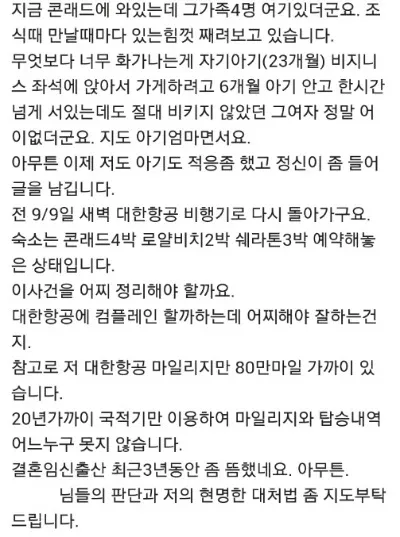 지금 콘래드에 와있는데 그가족4명 여기있더군요. 조식때 만날때마다 있는힘껏 째려보고 있습니다.
무엇보다 너무 화가나는게 자기아기(23개월) 비지니스 좌석에 앉아서 가게하려고 6개월 아기 안고 한시간 넘게 서있는데도 절대 비키지 않았던 그여자 정말 어이없더군요. 지도 아기엄마면서요.
아무튼 이제 저도 아기도 적응좀 했고 정신이 좀 들어 글을 남깁니다.
전 9/9일 새벽 대한항공 비행기로 다시 돌아가구요.
숙소는 콘래드4박 로얄비치2박 쉐라톤3박 예약해놓은 상태입니다.
이사건을 어찌 정리해야 할까요.
대한항공에 컴플레인 할까하는데 어찌해야 잘하는건지.
참고로 저 대한항공 마일리지만 80만마일 가까이 있습니다.
20년가까이 국적기만 이용하여 마일리지와 탑승내역 어느누구 못지 않습니다.
결혼임신출산 최근3년동안 좀 뜸했네요. 아무튼.
님들의 판단과 저의 현명한 대처법 좀 지도부탁드립니다.